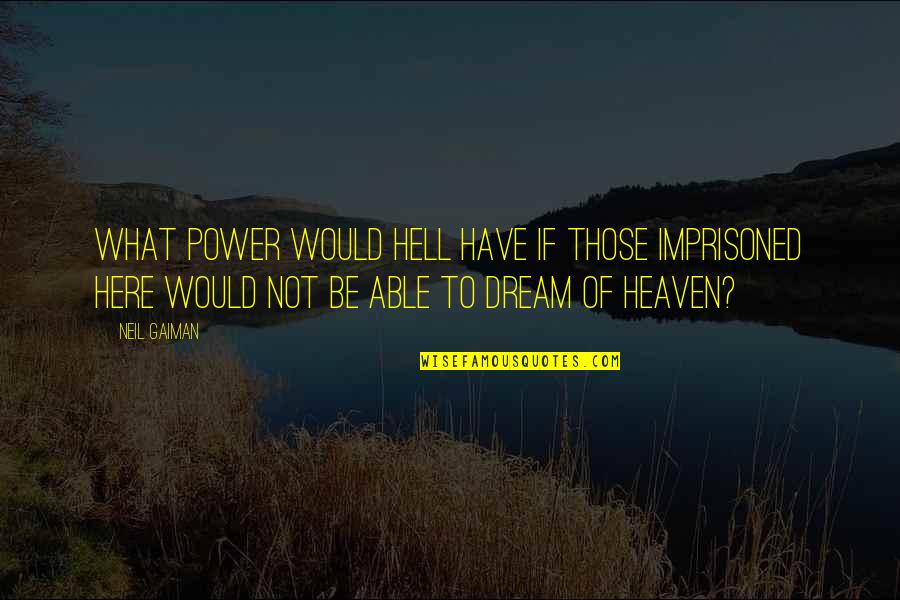 WHAT POWER WOULD HELL HAVE IF THOSE IMPRISONED HERE WOULD NOT BE ABLE TO DREAM OF HEAVEN?

NEIL GAIMAN

WISEFAMOUSQUOTES.COM